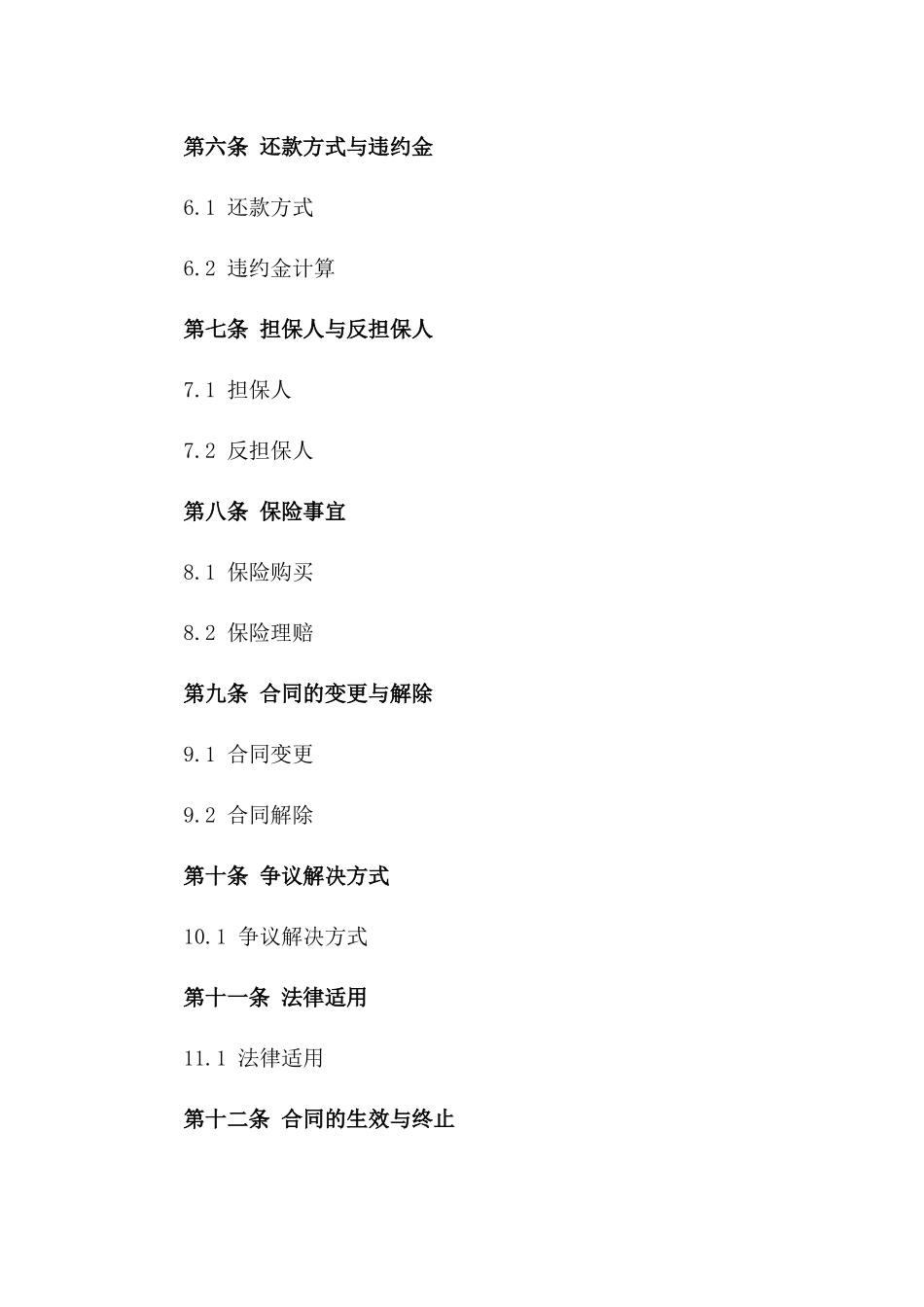 第六条 还款方式与违约金

6.1 还款方式

6.2 违约金计算

第七条 担保人与反担保人

7.1 担保人

7.2 反担保人

第八条 保险事宜

8.1 保险购买

8.2 保险理赔

第九条 合同的变更与解除

9.1 合同变更

9.2 合同解除

第十条 争议解决方式

10.1 争议解决方式

第十一条 法律适用

11.1 法律适用

第十二条 合同的生效与终止